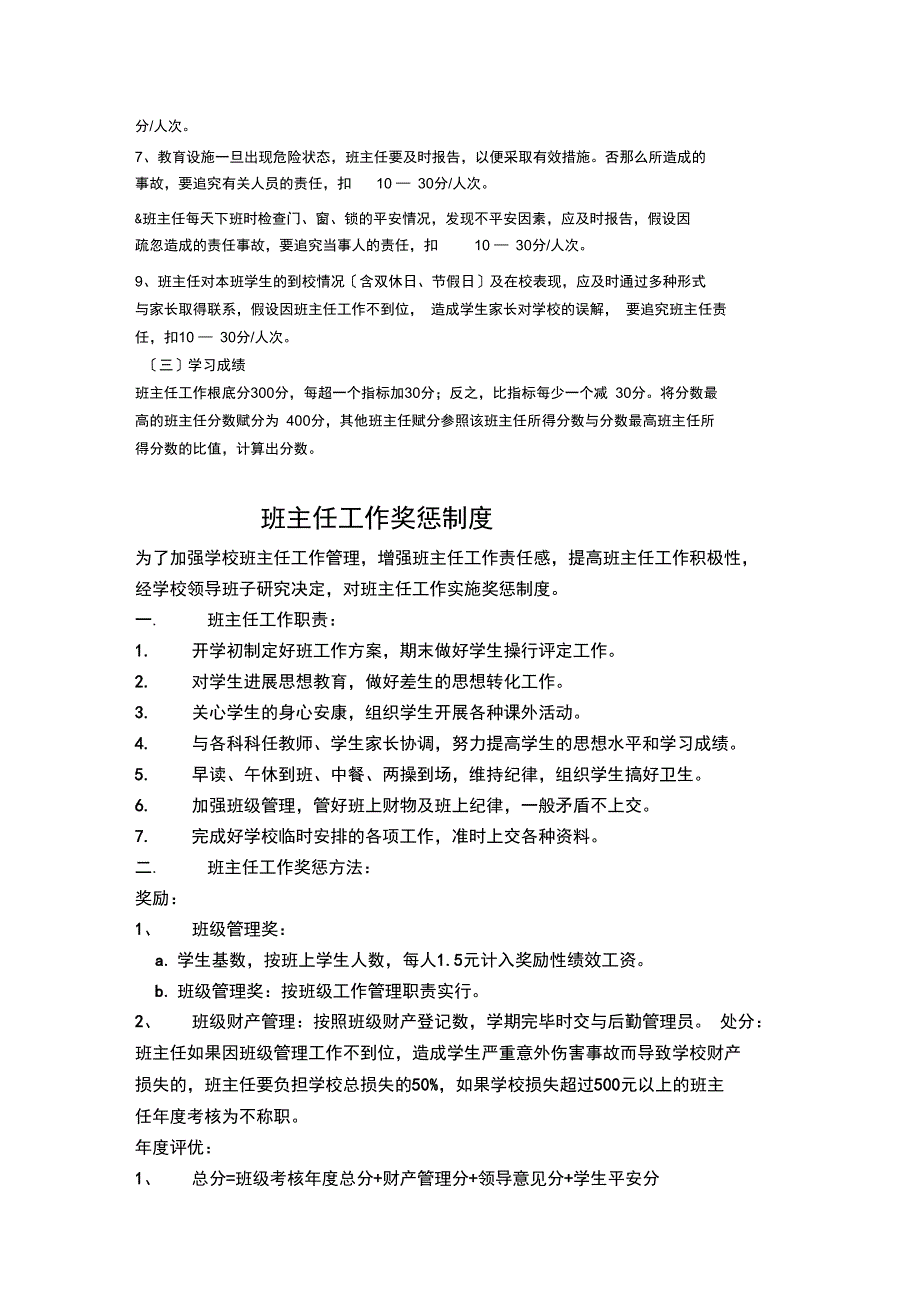 分/人次。

7、教育设施一旦出现危险状态，班主任要及时报告，以便采取有效措施。否那么所造成的事故，要追究有关人员的责任，扣 10 — 30分/人次。

&班主任每天下班时检查门、窗、锁的平安情况，发现不平安因素，应及时报告，假设因疏忽造成的责任事故，要追究当事人的责任，扣 10 — 30分/人次。

9、班主任对本班学生的到校情况〔含双休日、节假日〕及在校表现，应及时通过多种形式与家长取得联系，假设因班主任工作不到位， 造成学生家长对学校的误解， 要追究班主任责任，扣10 — 30分/人次。

〔三〕学习成绩

班主任工作根底分300分，每超一个指标加30分；反之，比指标每少一个减 30分。将分数最高的班主任分数赋分为 400分，其他班主任赋分参照该班主任所得分数与分数最高班主任所得分数的比值，计算出分数。

班主任工作奖惩制度

为了加强学校班主任工作管理，增强班主任工作责任感，提高班主任工作积极性，经学校领导班子研究决定，对班主任工作实施奖惩制度。

一. 班主任工作职责：

1. 开学初制定好班工作方案，期末做好学生操行评定工作。

2. 对学生进展思想教育，做好差生的思想转化工作。

3. 关心学生的身心安康，组织学生开展各种课外活动。

4. 与各科科任教师、学生家长协调，努力提高学生的思想水平和学习成绩。

5. 早读、午休到班、中餐、两操到场，维持纪律，组织学生搞好卫生。

6. 加强班级管理，管好班上财物及班上纪律，一般矛盾不上交。

7. 完成好学校临时安排的各项工作，准时上交各种资料。

二. 班主任工作奖惩方法：

奖励：

1、 班级管理奖：

a. 学生基数，按班上学生人数，每人1.5元计入奖励性绩效工资。

b. 班级管理奖：按班级工作管理职责实行。

2、 班级财产管理：按照班级财产登记数，学期完毕时交与后勤管理员。 处分：班主任如果因班级管理工作不到位，造成学生严重意外伤害事故而导致学校财产损失的，班主任要负担学校总损失的50%，如果学校损失超过500元以上的班主任年度考核为不称职。

年度评优：

1、 总分=班级考核年度总分+财产管理分+领导意见分+学生平安分